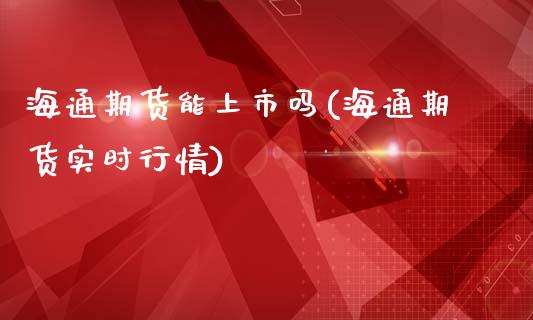 海通期货能上市吗(海通期货实时行情)